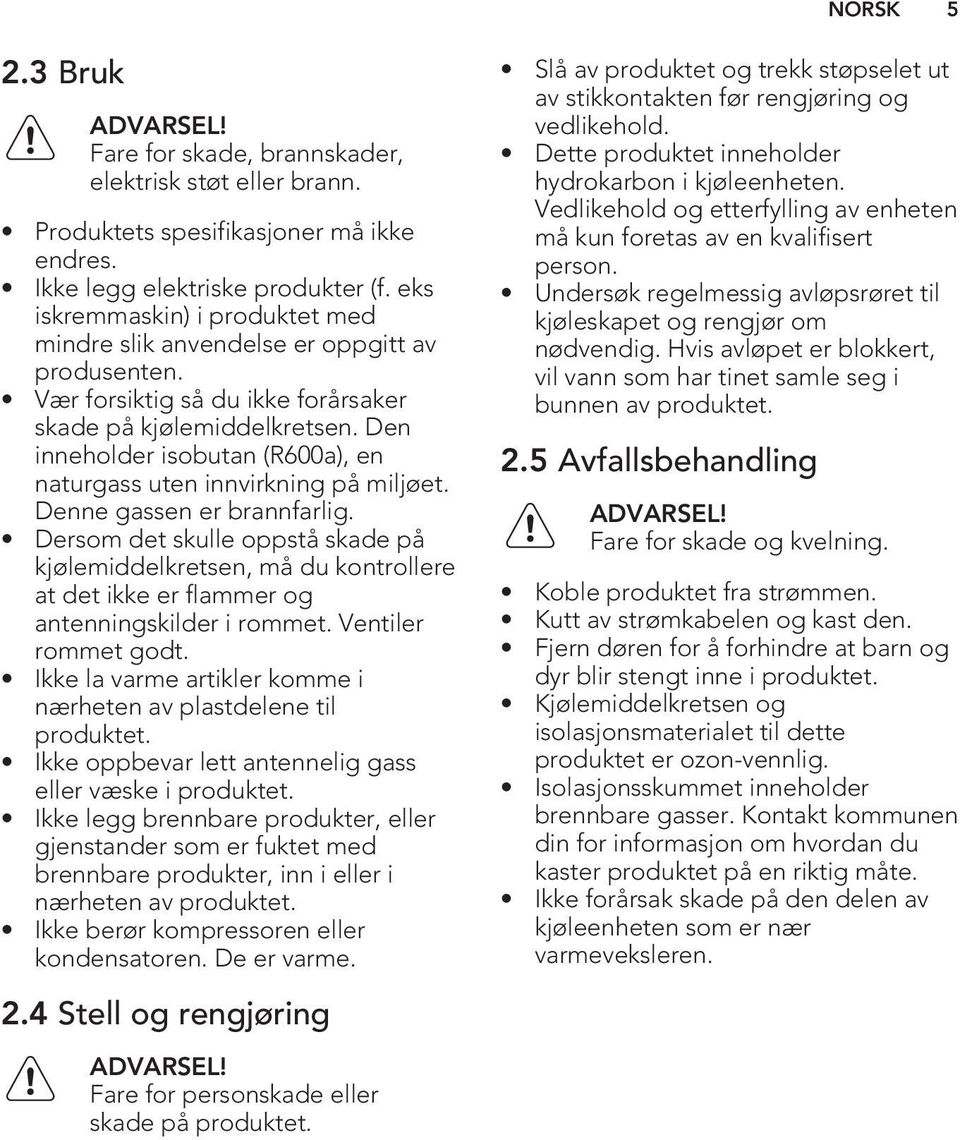 NORSK 5

2.3 Bruk

ADVARSEL!
Fare for skade, brannskader, elektrisk støt eller brann.

• Produktets spesifikasjoner må ikke endres.
• Ikke legg elektriske produkter (f. eks iskremmaskin) i produktet med mindre slik anvendelse er oppgitt av produsenten.
• Vær forsiktig så du ikke forårsaker skade på kjølemiddelkretsen. Den inneholder isobutan (R600a), en naturgass uten innvirkning på miljøet. Denne gassen er brannfarlig.
• Dersom det skulle oppstå skade på kjølemiddelkretsen, må du kontrollere at det ikke er flammer og antenningskilder i rommet. Ventiler rommet godt.
• Ikke la varme artikler komme i nærheten av plastdelene til produktet.
• Ikke oppbevar lett antennelig gass eller væske i produktet.
• Ikke legg brennbare produkter, eller gjenstander som er fuktet med brennbare produkter, inn i eller i nærheten av produktet.
• Ikke berør kompressoren eller kondensatoren. De er varme.

2.4 Stell og rengjøring

ADVARSEL!
Fare for personskade eller skade på produktet.

• Slå av produktet og trekk støpselet ut av stikkontakten før rengjøring og vedlikehold.
• Dette produktet inneholder hydrokarbon i kjøleenheten. Vedlikehold og etterfylling av enheten må kun foretas av en kvalifisert person.
• Undersøk regelmessig avløpsrøret til kjøleskapet og rengjør om nødvendig. Hvis avløpet er blokkert, vil vann som har tinet samle seg i bunnen av produktet.

2.5 Avfallsbehandling

ADVARSEL!
Fare for skade og kvelning.

• Koble produktet fra strømmen.
• Kutt av strømkabelen og kast den.
• Fjern døren for å forhindre at barn og dyr blir stengt inne i produktet.
• Kjølemiddelkretsen og isolasjonsmaterialet til dette produktet er ozon-vennlig.
• Isolasjonsskummet inneholder brennbare gasser. Kontakt kommunen din for informasjon om hvordan du kaster produktet på en riktig måte.
• Ikke forårsak skade på den delen av kjøleenheten som er nær varmeveksleren.